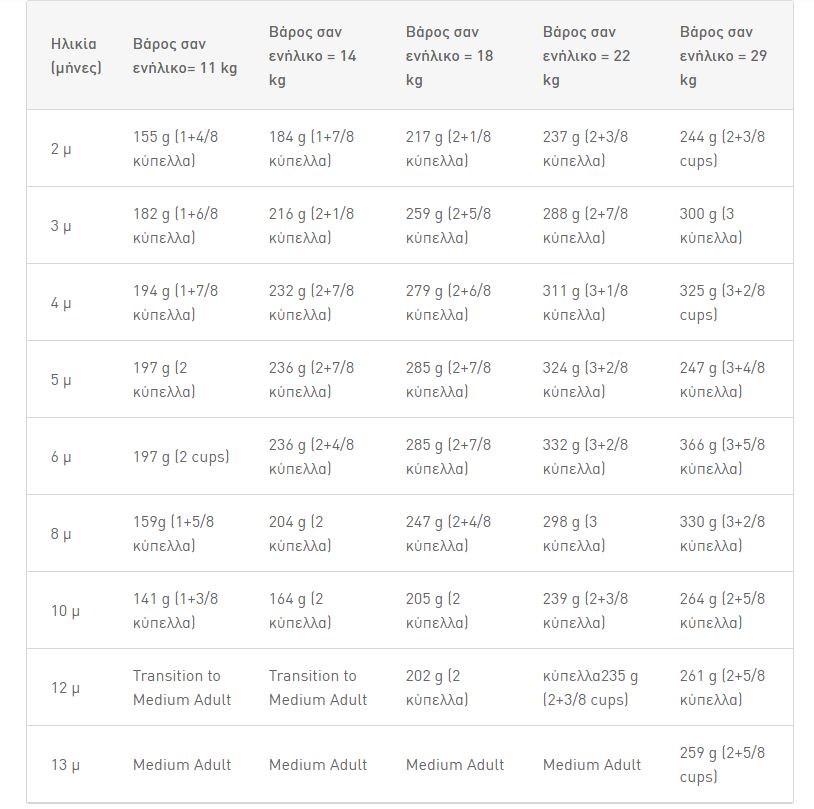 | Ηλικία (μήνες) | Βάρος σαν ενήλικο= 11 kg | Βάρος σαν ενήλικο = 14 kg | Βάρος σαν ενήλικο = 18 kg | Βάρος σαν ενήλικο = 22 kg | Βάρος σαν ενήλικο = 29 kg |
|---|---|---|---|---|---|
| 2 μ | 155 g (1+4/8 κύπελλα) | 184 g (1+7/8 κύπελλα) | 217 g (2+1/8 κύπελλα) | 237 g (2+3/8 κύπελλα) | 244 g (2+3/8 cups) |
| 3 μ | 182 g (1+6/8 κύπελλα) | 216 g (2+1/8 κύπελλα) | 259 g (2+5/8 κύπελλα) | 288 g (2+7/8 κύπελλα) | 300 g (3 κύπελλα) |
| 4 μ | 194 g (1+7/8 κύπελλα) | 232 g (2+7/8 κύπελλα) | 279 g (2+6/8 κύπελλα) | 311 g (3+1/8 κύπελλα) | 325 g (3+2/8 cups) |
| 5 μ | 197 g (2 κύπελλα) | 236 g (2+7/8 κύπελλα) | 285 g (2+7/8 κύπελλα) | 324 g (3+2/8 κύπελλα) | 247 g (3+4/8 κύπελλα) |
| 6 μ | 197 g (2 cups) | 236 g (2+4/8 κύπελλα) | 285 g (2+7/8 κύπελλα) | 332 g (3+2/8 κύπελλα) | 366 g (3+5/8 κύπελλα) |
| 8 μ | 159g (1+5/8 κύπελλα) | 204 g (2 κύπελλα) | 247 g (2+4/8 κύπελλα) | 298 g (3 κύπελλα) | 330 g (3+2/8 κύπελλα) |
| 10 μ | 141 g (1+3/8 κύπελλα) | 164 g (2 κύπελλα) | 205 g (2 κύπελλα) | 239 g (2+3/8 κύπελλα) | 264 g (2+5/8 κύπελλα) |
| 12 μ | Transition to Medium Adult | Transition to Medium Adult | 202 g (2 κύπελλα) | κύπελλα235 g (2+3/8 cups) | 261 g (2+5/8 κύπελλα) |
| 13 μ | Medium Adult | Medium Adult | Medium Adult | Medium Adult | 259 g (2+5/8 cups) |